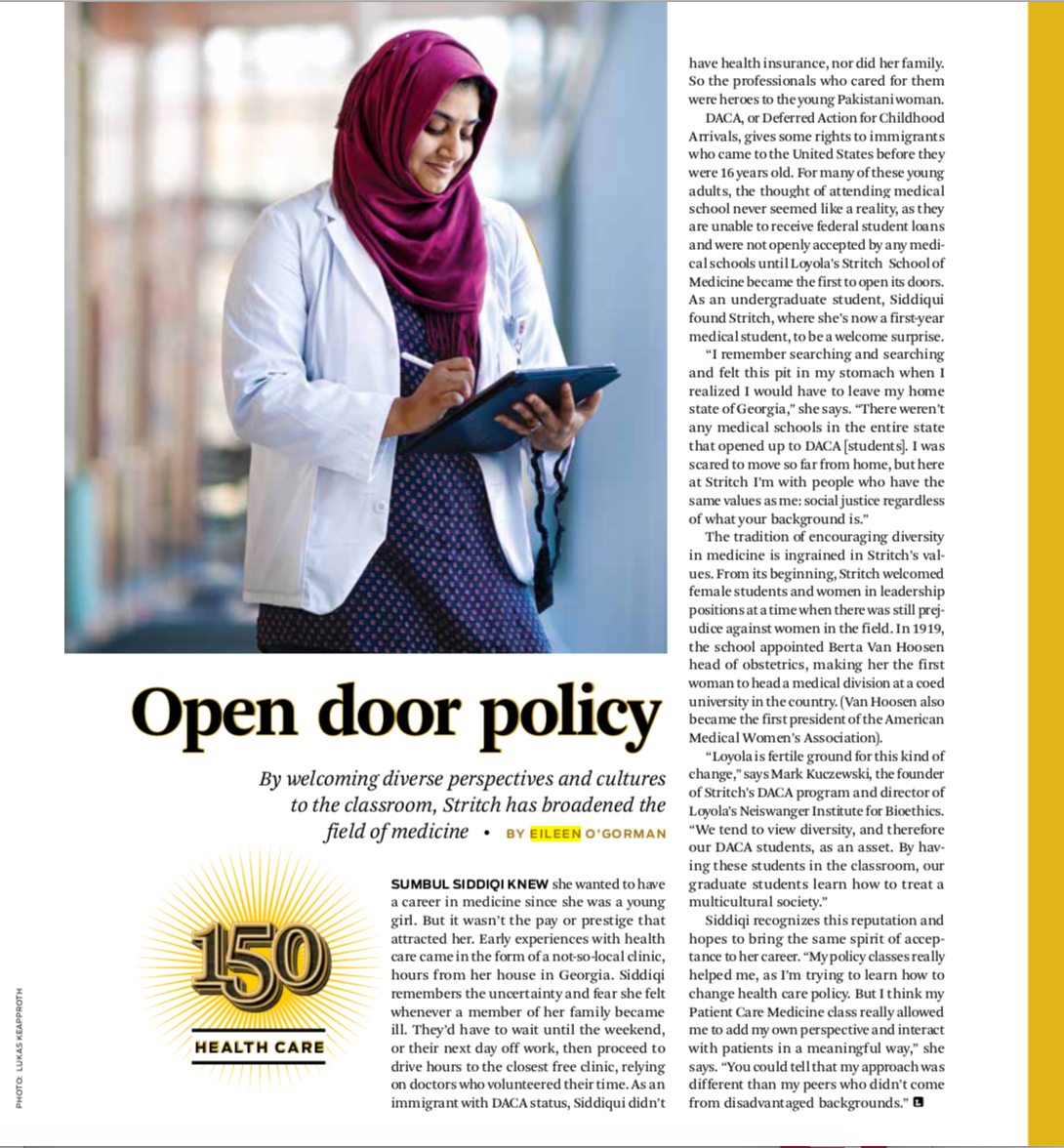 Open door policy

By welcoming diverse perspectives and cultures to the classroom, Stritch has broadened the field of medicine • BY EILEEN O'GORMAN

150
HEALTH CARE

PHOTO: LUKAS KEAPPROTH

SUMBUL SIDDIQI KNEW she wanted to have a career in medicine since she was a young girl. But it wasn't the pay or prestige that attracted her. Early experiences with health care came in the form of a not-so-local clinic, hours from her house in Georgia. Siddiqi remembers the uncertainty and fear she felt whenever a member of her family became ill. They'd have to wait until the weekend, or their next day off work, then proceed to drive hours to the closest free clinic, relying on doctors who volunteered their time. As an immigrant with DACA status, Siddiqui didn't have health insurance, nor did her family. So the professionals who cared for them were heroes to the young Pakistani woman.

DACA, or Deferred Action for Childhood Arrivals, gives some rights to immigrants who came to the United States before they were 16 years old. For many of these young adults, the thought of attending medical school never seemed like a reality, as they are unable to receive federal student loans and were not openly accepted by any medical schools until Loyola's Stritch School of Medicine became the first to open its doors. As an undergraduate student, Siddiqui found Stritch, where she's now a first-year medical student, to be a welcome surprise.

"I remember searching and searching and felt this pit in my stomach when I realized I would have to leave my home state of Georgia," she says. "There weren't any medical schools in the entire state that opened up to DACA [students]. I was scared to move so far from home, but here at Stritch I'm with people who have the same values as me: social justice regardless of what your background is."

The tradition of encouraging diversity in medicine is ingrained in Stritch's values. From its beginning, Stritch welcomed female students and women in leadership positions at a time when there was still prejudice against women in the field. In 1919, the school appointed Berta Van Hoosen head of obstetrics, making her the first woman to head a medical division at a coed university in the country. (Van Hoosen also became the first president of the American Medical Women's Association).

"Loyola is fertile ground for this kind of change," says Mark Kuczewski, the founder of Stritch's DACA program and director of Loyola's Neiswanger Institute for Bioethics. "We tend to view diversity, and therefore our DACA students, as an asset. By having these students in the classroom, our graduate students learn how to treat a multicultural society."

Siddiqi recognizes this reputation and hopes to bring the same spirit of acceptance to her career. "My policy classes really helped me, as I'm trying to learn how to change health care policy. But I think my Patient Care Medicine class really allowed me to add my own perspective and interact with patients in a meaningful way," she says. "You could tell that my approach was different than my peers who didn't come from disadvantaged backgrounds." L